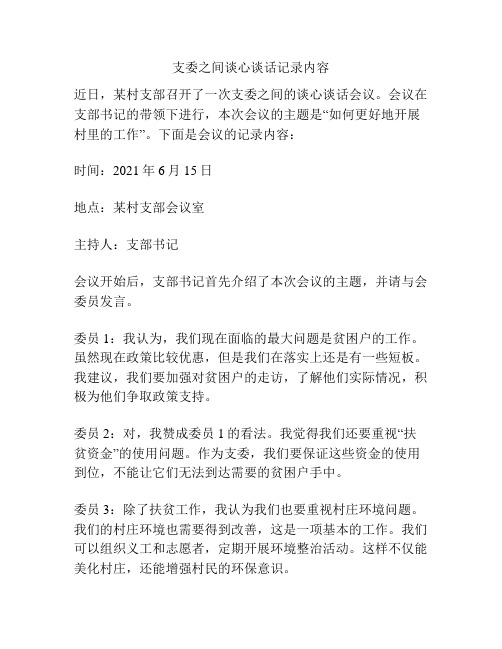 支委之间谈心谈话记录内容

近日，某村支部召开了一次支委之间的谈心谈话会议。会议在支部书记的带领下进行，本次会议的主题是“如何更好地开展村里的工作”。下面是会议的记录内容：

时间：2021 年 6 月 15 日

地点：某村支部会议室

主持人：支部书记

会议开始后，支部书记首先介绍了本次会议的主题，并请与会委员发言。

委员 1：我认为，我们现在面临的最大问题是贫困户的工作。虽然现在政策比较优惠，但是我们在落实上还是有一些短板。我建议，我们要加强对贫困户的走访，了解他们实际情况，积极为他们争取政策支持。

委员 2：对，我赞成委员 1 的看法。我觉得我们还要重视“扶贫资金”的使用问题。作为支委，我们要保证这些资金的使用到位，不能让它们无法到达需要的贫困户手中。

委员 3：除了扶贫工作，我认为我们也要重视村庄环境问题。我们的村庄环境也需要得到改善，这是一项基本的工作。我们可以组织义工和志愿者，定期开展环境整治活动。这样不仅能美化村庄，还能增强村民的环保意识。